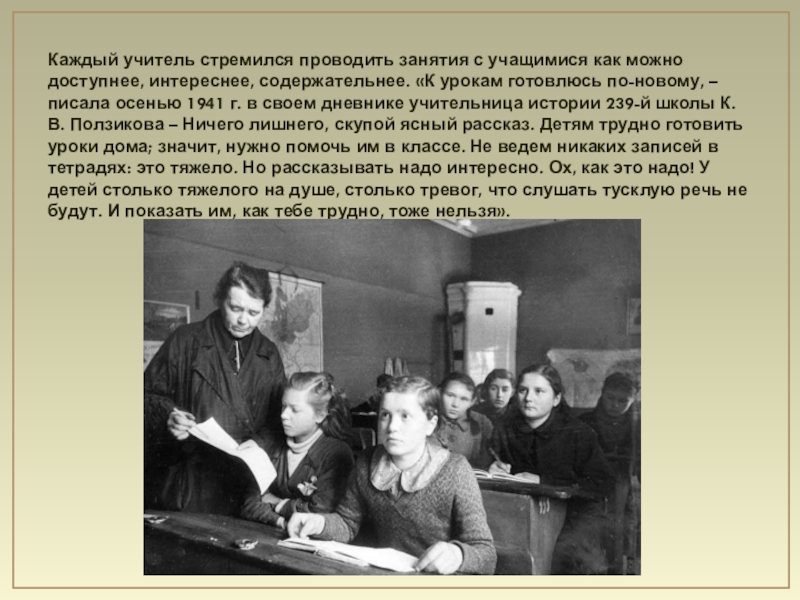 Каждый учитель стремился проводить занятия с учащимися как можно доступнее, интереснее, содержательнее. «К урокам готовлюсь по-новому, – писала осенью 1941 г. в своем дневнике учительница истории 239-й школы К. В. Ползикова – Ничего лишнего, скупой ясный рассказ. Детям трудно готовить уроки дома; значит, нужно помочь им в классе. Не ведем никаких записей в тетрадях: это тяжело. Но рассказывать надо интересно. Ох, как это надо! У детей столько тяжелого на душе, столько тревог, что слушать тусклую речь не будут. И показать им, как тебе трудно, тоже нельзя».